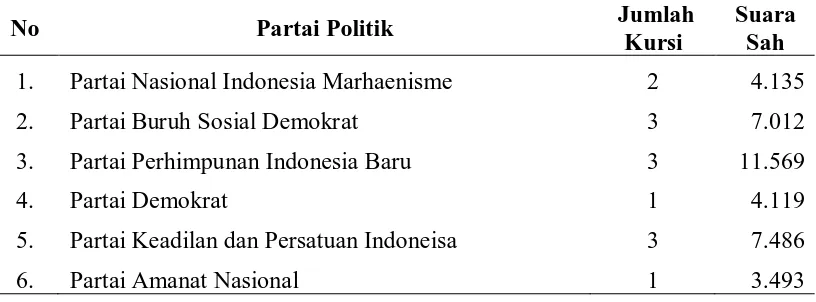 | No | Partai Politik | Jumlah Kursi | Suara Sah |
|---|---|---|---|
| 1. | Partai Nasional Indonesia Marhaenisme | 2 | 4.135 |
| 2. | Partai Buruh Sosial Demokrat | 3 | 7.012 |
| 3. | Partai Perhimpunan Indonesia Baru | 3 | 11.569 |
| 4. | Partai Demokrat | 1 | 4.119 |
| 5. | Partai Keadilan dan Persatuan Indoneisa | 3 | 7.486 |
| 6. | Partai Amanat Nasional | 1 | 3.493 |